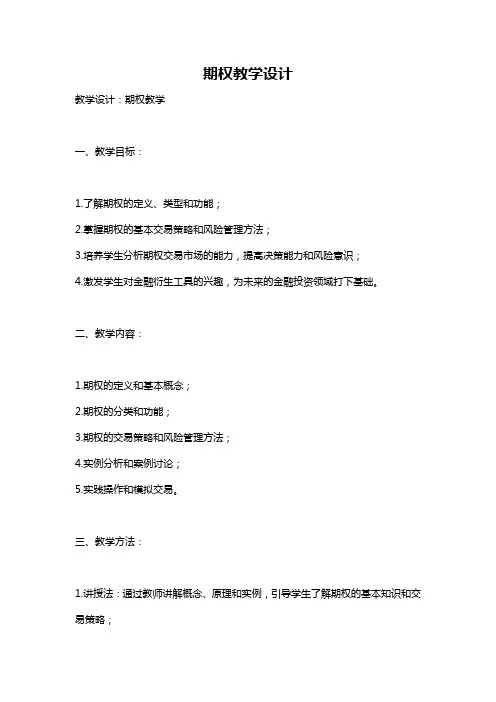 期权教学设计

教学设计：期权教学

一、教学目标：

1.了解期权的定义、类型和功能；

2.掌握期权的基本交易策略和风险管理方法；

3.培养学生分析期权交易市场的能力，提高决策能力和风险意识；

4.激发学生对金融衍生工具的兴趣，为未来的金融投资领域打下基础。

二、教学内容：

1.期权的定义和基本概念；

2.期权的分类和功能；

3.期权的交易策略和风险管理方法；

4.实例分析和案例讨论；

5.实践操作和模拟交易。

三、教学方法：

1.讲授法：通过教师讲解概念、原理和实例，引导学生了解期权的基本知识和交易策略；